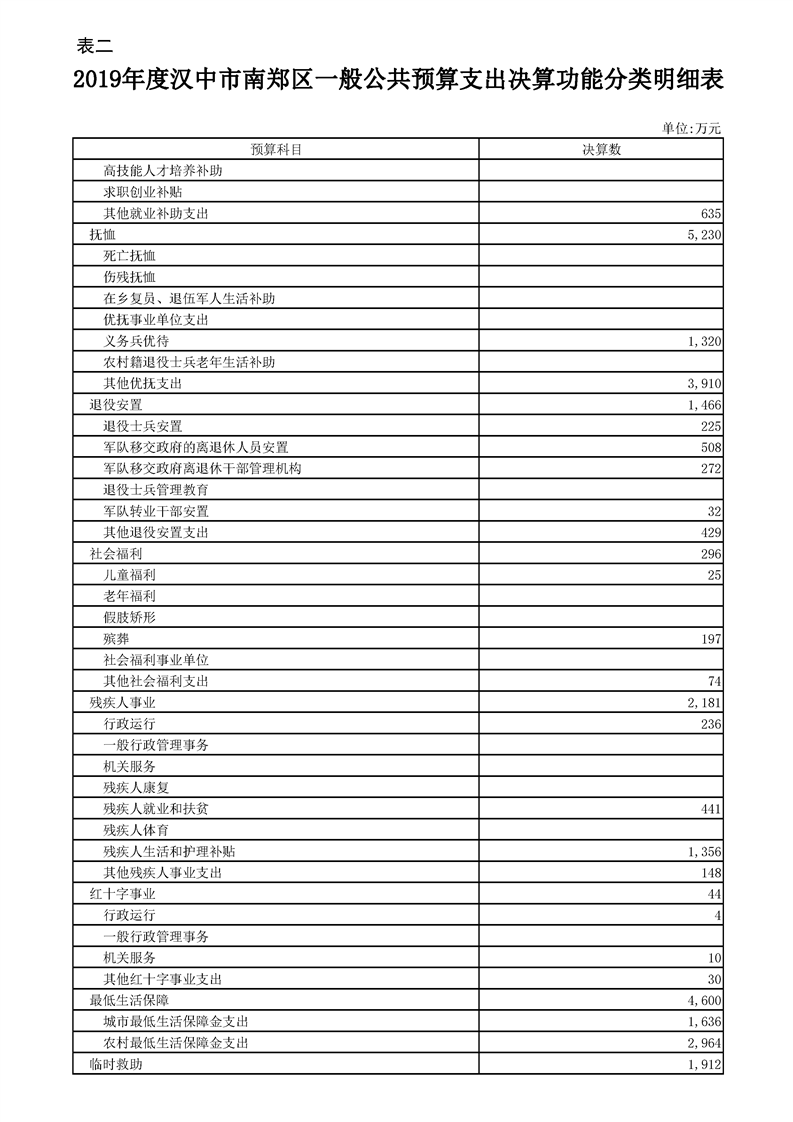 表二

2019年度汉中市南郑区一般公共预算支出决算功能分类明细表

单位:万元

| 预算科目 | 决算数 |
|---|---|
| 高技能人才培养补助 | |
| 求职创业补贴 | |
| 其他就业补助支出 | 635 |
| 抚恤 | 5,230 |
| 死亡抚恤 | |
| 伤残抚恤 | |
| 在乡复员、退伍军人生活补助 | |
| 优抚事业单位支出 | |
| 义务兵优待 | 1,320 |
| 农村籍退役士兵老年生活补助 | |
| 其他优抚支出 | 3,910 |
| 退役安置 | 1,466 |
| 退役士兵安置 | 225 |
| 军队移交政府的离退休人员安置 | 508 |
| 军队移交政府离退休干部管理机构 | 272 |
| 退役士兵管理教育 | |
| 军队转业干部安置 | 32 |
| 其他退役安置支出 | 429 |
| 社会福利 | 296 |
| 儿童福利 | 25 |
| 老年福利 | |
| 假肢矫形 | |
| 殡葬 | 197 |
| 社会福利事业单位 | |
| 其他社会福利支出 | 74 |
| 残疾人事业 | 2,181 |
| 行政运行 | 236 |
| 一般行政管理事务 | |
| 机关服务 | |
| 残疾人康复 | |
| 残疾人就业和扶贫 | 441 |
| 残疾人体育 | |
| 残疾人生活和护理补贴 | 1,356 |
| 其他残疾人事业支出 | 148 |
| 红十字事业 | 44 |
| 行政运行 | 4 |
| 一般行政管理事务 | |
| 机关服务 | 10 |
| 其他红十字事业支出 | 30 |
| 最低生活保障 | 4,600 |
| 城市最低生活保障金支出 | 1,636 |
| 农村最低生活保障金支出 | 2,964 |
| 临时救助 | 1,912 |